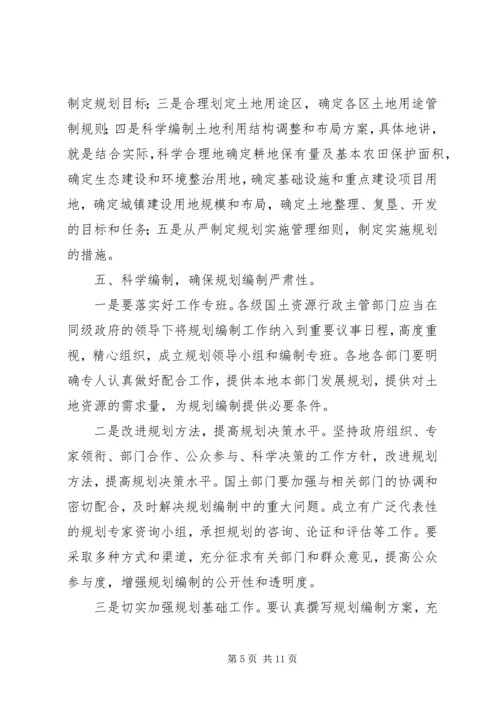 制定规划目标；三是合理划定土地用途区，确定各区土地用途管制规则；四是科学编制土地利用结构调整和布局方案，具体地讲，就是结合实际，科学合理地确定耕地保有量及基本农田保护面积，确定生态建设和环境整治用地，确定基础设施和重点建设项目用地，确定城镇建设用地规模和布局，确定土地整理、复垦、开发的目标和任务；五是从严制定规划实施管理细则，制定实施规划的措施。

五、科学编制，确保规划编制严肃性。

一是要落实好工作专班。各级国土资源行政主管部门应当在同级政府的领导下将规划编制工作纳入到重要议事日程，高度重视，精心组织，成立规划领导小组和编制专班。各地各部门要明确专人认真做好配合工作，提供本地本部门发展规划，提供对土地资源的需求量，为规划编制提供必要条件。

二是改进规划方法，提高规划决策水平。坚持政府组织、专家领衔、部门合作、公众参与、科学决策的工作方针，改进规划方法，提高规划决策水平。国土部门要加强与相关部门的协调和密切配合，及时解决规划编制中的重大问题。成立有广泛代表性的规划专家咨询小组，承担规划的咨询、论证和评估等工作。要采取多种方式和渠道，充分征求有关部门和群众意见，提高公众参与度，增强规划编制的公开性和透明度。

三是切实加强规划基础工作。要认真撰写规划编制方案，充

第 5 页 共 11 页